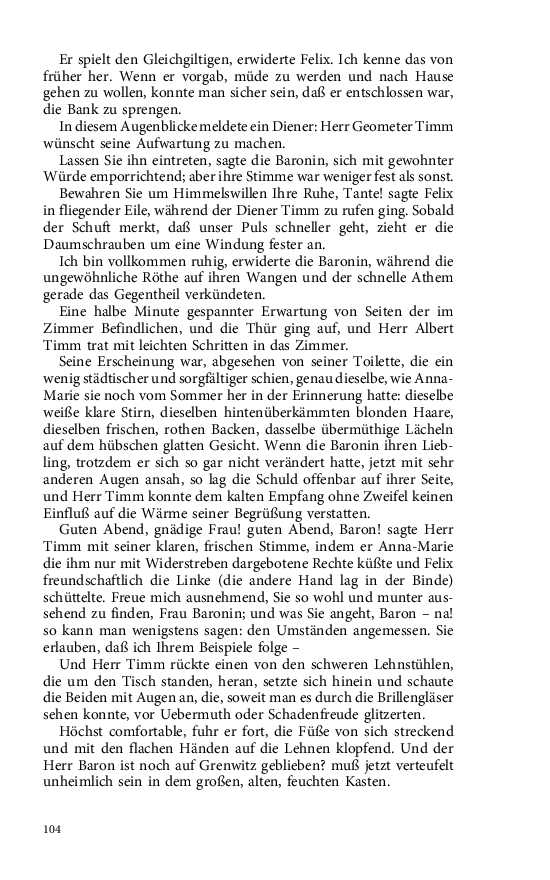 Er spielt den Gleichgiltigen, erwiderte Felix. Ich kenne das von früher her. Wenn er vorgab, müde zu werden und nach Hause gehen zu wollen, konnte man sicher sein, daß er entschlossen war, die Bank zu sprengen.

In diesem Augenblicke meldete ein Diener: Herr Geometer Timm wünscht seine Aufwartung zu machen.

Lassen Sie ihn eintreten, sagte die Baronin, sich mit gewohnter Würde emporrichtend; aber ihre Stimme war weniger fest als sonst.

Bewahren Sie um Himmelswillen Ihre Ruhe, Tante! sagte Felix in fliegender Eile, während der Diener Timm zu rufen ging. Sobald der Schuft merkt, daß unser Puls schneller geht, zieht er die Daumschrauben um eine Windung fester an.

Ich bin vollkommen ruhig, erwiderte die Baronin, während die ungewöhnliche Röthe auf ihren Wangen und der schnelle Athem gerade das Gegentheil verkündeten.

Eine halbe Minute gespannter Erwartung von Seiten der im Zimmer Befindlichen, und die Thür ging auf, und Herr Albert Timm trat mit leichten Schritten in das Zimmer.

Seine Erscheinung war, abgesehen von seiner Toilette, die ein wenig städtischer und sorgfältiger schien, genau dieselbe, wie Anna-Marie sie noch vom Sommer her in der Erinnerung hatte: dieselbe weiße klare Stirn, dieselben hintenüberkämmten blonden Haare, dieselben frischen, rothen Backen, dasselbe übermüthige Lächeln auf dem hübschen glatten Gesicht. Wenn die Baronin ihren Liebling, trotzdem er sich so gar nicht verändert hatte, jetzt mit sehr anderen Augen ansah, so lag die Schuld offenbar auf ihrer Seite, und Herr Timm konnte dem kalten Empfang ohne Zweifel keinen Einfluß auf die Wärme seiner Begrüßung verstatten.

Guten Abend, gnädige Frau! guten Abend, Baron! sagte Herr Timm mit seiner klaren, frischen Stimme, indem er Anna-Marie die ihm nur mit Widerstreben dargebotene Rechte küßte und Felix freundschaftlich die Linke (die andere Hand lag in der Binde) schüttelte. Freue mich ausnehmend, Sie so wohl und munter aussehend zu finden, Frau Baronin; und was Sie angeht, Baron – na! so kann man wenigstens sagen: den Umständen angemessen. Sie erlauben, daß ich Ihrem Beispiele folge –

Und Herr Timm rückte einen von den schweren Lehnstühlen, die um den Tisch standen, heran, setzte sich hinein und schaute die Beiden mit Augen an, die, soweit man es durch die Brillengläser sehen konnte, vor Uebermuth oder Schadenfreude glitzerten.

Höchst comfortable, fuhr er fort, die Füße von sich streckend und mit den flachen Händen auf die Lehnen klopfend. Und der Herr Baron ist noch auf Grenwitz geblieben? muß jetzt verteufelt unheimlich sein in dem großen, alten, feuchten Kasten.

104